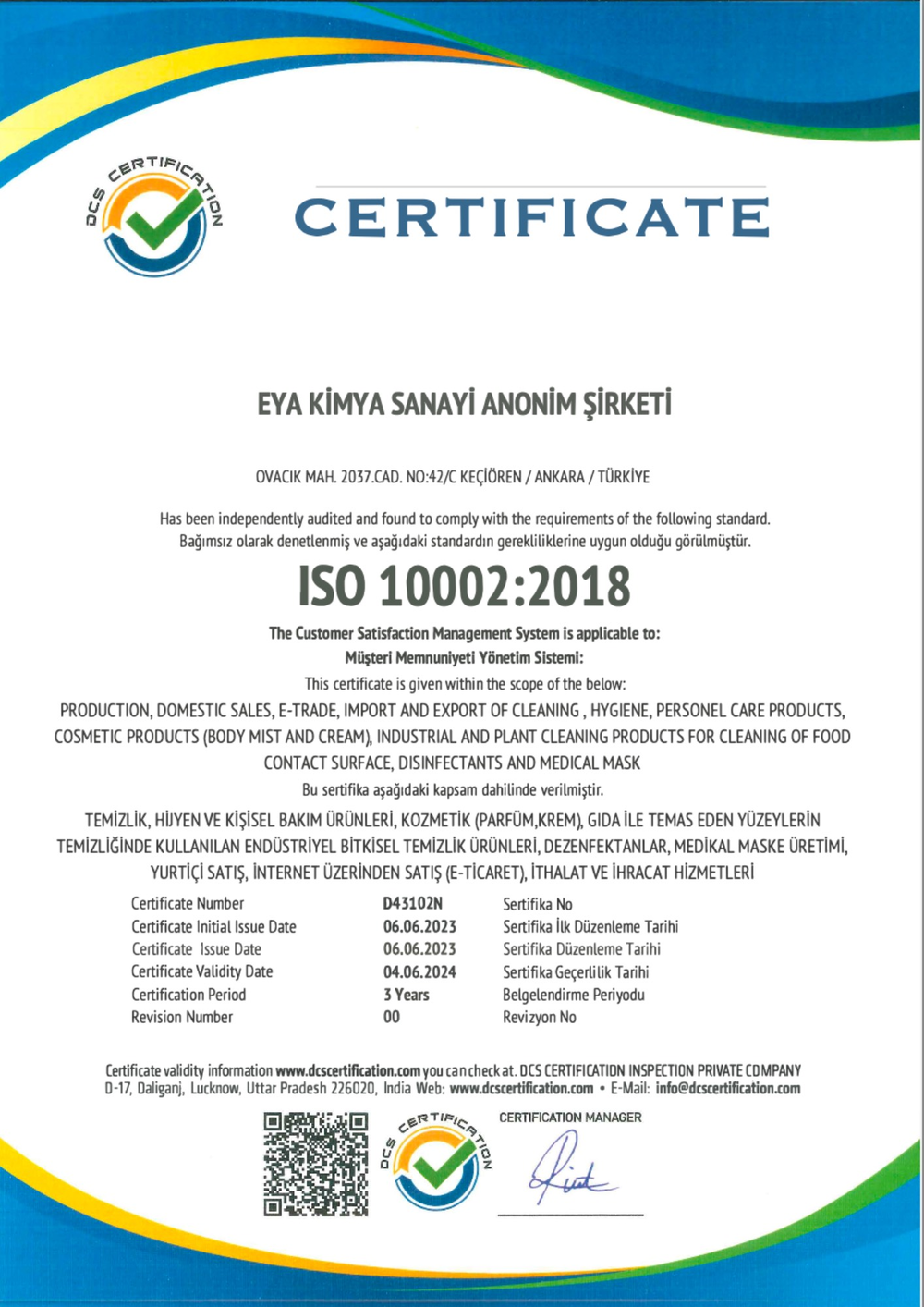 DCS CERTIFICATION

CERTIFICATE

EYA KİMYA SANAYİ ANONİM ŞİRKETİ

OVACIK MAH. 2037.CAD. NO:42/C KEÇİÖREN / ANKARA / TÜRKİYE

Has been independently audited and found to comply with the requirements of the following standard.
Bağımsız olarak denetlenmiş ve aşağıdaki standardın gerekliliklerine uygun olduğu görülmüştür.

ISO 10002:2018

The Customer Satisfaction Management System is applicable to:
Müşteri Memnuniyeti Yönetim Sistemi:

This certificate is given within the scope of the below:

PRODUCTION, DOMESTIC SALES, E-TRADE, IMPORT AND EXPORT OF CLEANING , HYGIENE, PERSONEL CARE PRODUCTS, COSMETIC PRODUCTS (BODY MIST AND CREAM), INDUSTRIAL AND PLANT CLEANING PRODUCTS FOR CLEANING OF FOOD CONTACT SURFACE, DISINFECTANTS AND MEDICAL MASK

Bu sertifika aşağıdaki kapsam dahilinde verilmiştir.

TEMİZLİK, HİJYEN VE KİŞİSEL BAKIM ÜRÜNLERİ, KOZMETİK (PARFÜM,KREM), GIDA İLE TEMAS EDEN YÜZEYLERİN TEMİZLİĞİNDE KULLANILAN ENDÜSTRİYEL BİTKİSEL TEMİZLİK ÜRÜNLERİ, DEZENFEKTANLAR, MEDİKAL MASKE ÜRETİMİ, YURTİÇİ SATIŞ, İNTERNET ÜZERİNDEN SATIŞ (E-TİCARET), İTHALAT VE İHRACAT HİZMETLERİ

| Certificate Number | D43102N | Sertifika No |
|---|---|---|
| Certificate Initial Issue Date | 06.06.2023 | Sertifika İlk Düzenleme Tarihi |
| Certificate Issue Date | 06.06.2023 | Sertifika Düzenleme Tarihi |
| Certificate Validity Date | 04.06.2024 | Sertifika Geçerlilik Tarihi |
| Certification Period | 3 Years | Belgelendirme Periyodu |
| Revision Number | 00 | Revizyon No |

Certificate validity information www.dcscertification.com you can check at. DCS CERTIFICATION INSPECTION PRIVATE COMPANY D-17, Daliganj, Lucknow, Uttar Pradesh 226020, India Web: www.dcscertification.com • E-Mail: info@dcscertification.com

DCS CERTIFICATION

CERTIFICATION MANAGER